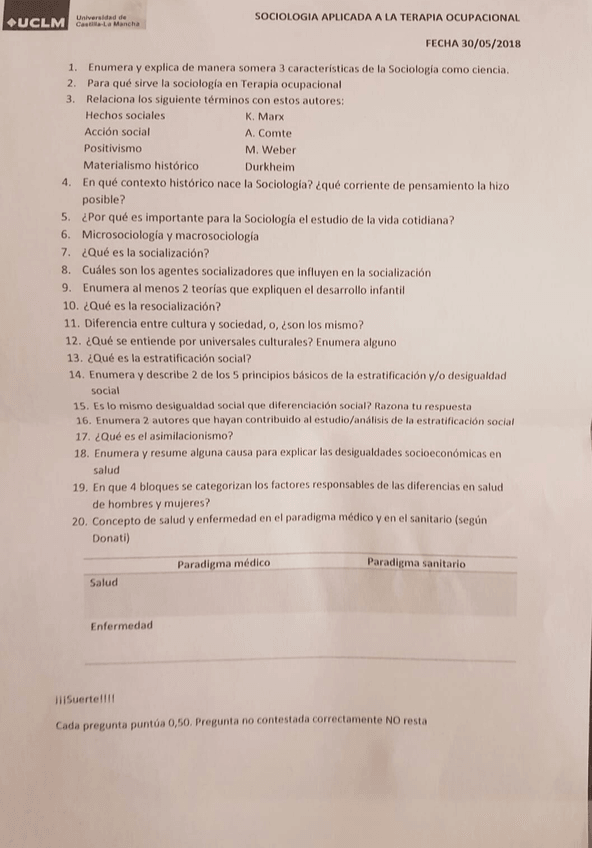 UCLM Universidad de Castilla-La Mancha

SOCIOLOGIA APLICADA A LA TERAPIA OCUPACIONAL

FECHA 30/05/2018

1. Enumera y explica de manera somera 3 características de la Sociología como ciencia.
2. Para qué sirve la sociología en Terapia ocupacional
3. Relaciona los siguiente términos con estos autores:

| | |
|---|---|
| Hechos sociales | K. Marx |
| Acción social | A. Comte |
| Positivismo | M. Weber |
| Materialismo histórico | Durkheim |

4. En qué contexto histórico nace la Sociología? ¿qué corriente de pensamiento la hizo posible?
5. ¿Por qué es importante para la Sociología el estudio de la vida cotidiana?
6. Microsociología y macrosociología
7. ¿Qué es la socialización?
8. Cuáles son los agentes socializadores que influyen en la socialización
9. Enumera al menos 2 teorías que expliquen el desarrollo infantil
10. ¿Qué es la resocialización?
11. Diferencia entre cultura y sociedad, o, ¿son los mismo?
12. ¿Qué se entiende por universales culturales? Enumera alguno
13. ¿Qué es la estratificación social?
14. Enumera y describe 2 de los 5 principios básicos de la estratificación y/o desigualdad social
15. Es lo mismo desigualdad social que diferenciación social? Razona tu respuesta
16. Enumera 2 autores que hayan contribuido al estudio/análisis de la estratificación social
17. ¿Qué es el asimilacionismo?
18. Enumera y resume alguna causa para explicar las desigualdades socioeconómicas en salud
19. En que 4 bloques se categorizan los factores responsables de las diferencias en salud de hombres y mujeres?
20. Concepto de salud y enfermedad en el paradigma médico y en el sanitario (según Donati)

| | Paradigma médico | Paradigma sanitario |
|---|---|---|
| Salud | | |
| Enfermedad | | |

¡¡¡Suerte!!!!

Cada pregunta puntúa 0,50. Pregunta no contestada correctamente NO resta